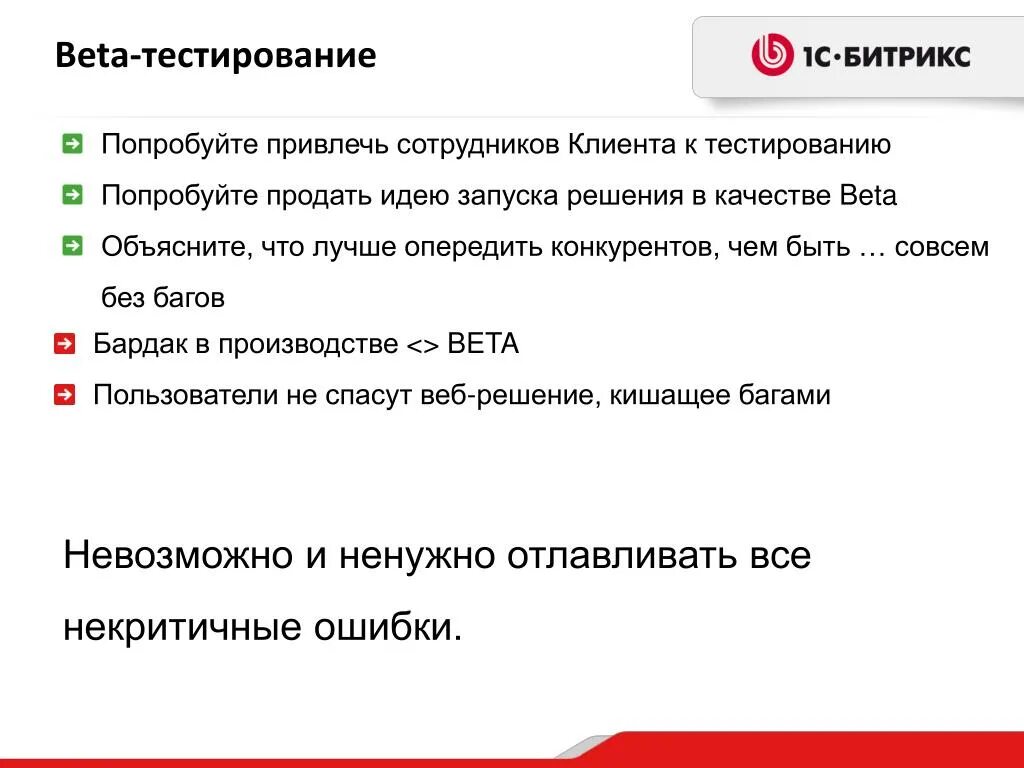 Beta-тестирование

1С·БИТРИКС

Попробуйте привлечь сотрудников Клиента к тестированию

Попробуйте продать идею запуска решения в качестве Beta

Объясните, что лучше опередить конкурентов, чем быть … совсем без багов

Бардак в производстве <> BETA

Пользователи не спасут веб-решение, кишащее багами

Невозможно и ненужно отлавливать все некритичные ошибки.